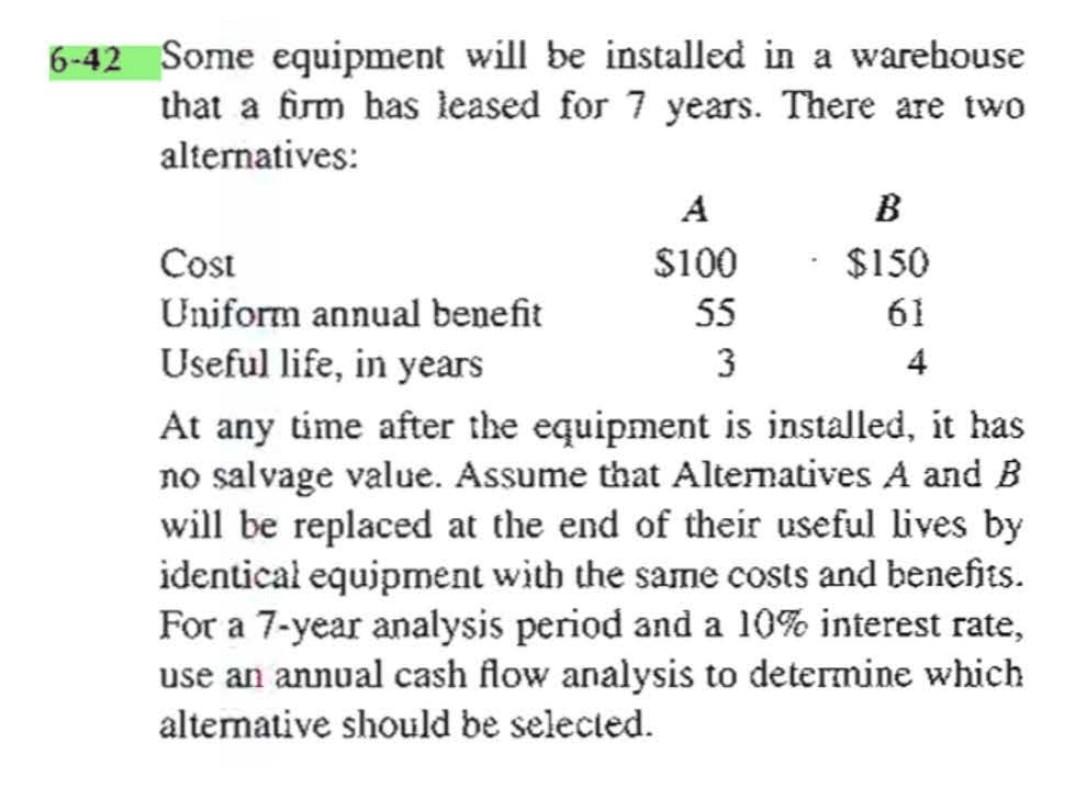 6-42 Some equipment will be installed in a warehouse that a firm has leased for 7 years. There are two alternatives:

| | A | B |
|---|---|---|
| Cost | \$100 | \$150 |
| Uniform annual benefit | 55 | 61 |
| Useful life, in years | 3 | 4 |

At any time after the equipment is installed, it has no salvage value. Assume that Alternatives A and B will be replaced at the end of their useful lives by identical equipment with the same costs and benefits. For a 7-year analysis period and a 10% interest rate, use an annual cash flow analysis to determine which alternative should be selected.